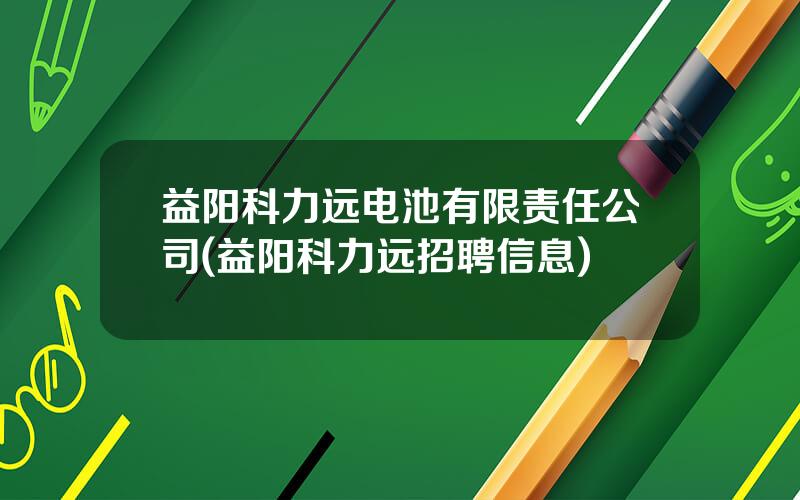 益阳科力远电池有限责任公司(益阳科力远招聘信息)